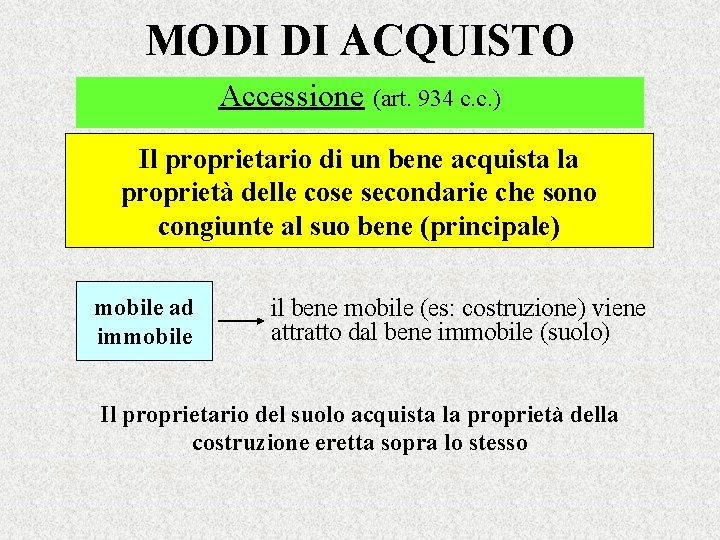 MODI DI ACQUISTO

Accessione (art. 934 c.c.)

Il proprietario di un bene acquista la proprietà delle cose secondarie che sono congiunte al suo bene (principale)

mobile ad immobile

il bene mobile (es: costruzione) viene attratto dal bene immobile (suolo)

Il proprietario del suolo acquista la proprietà della costruzione eretta sopra lo stesso